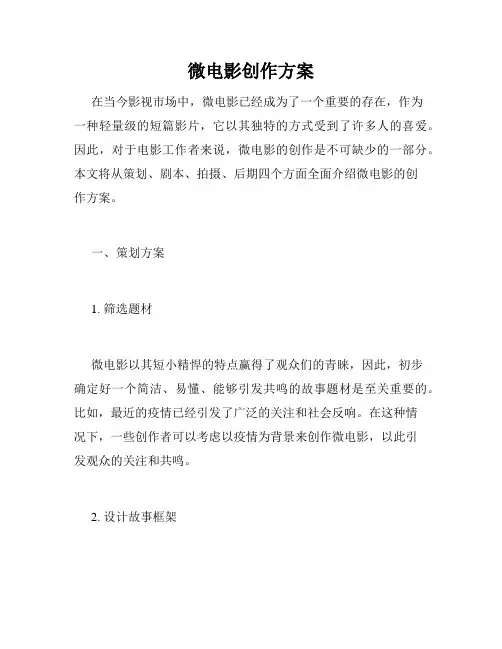 微电影创作方案

在当今影视市场中，微电影已经成为了一个重要的存在，作为一种轻量级的短篇影片，它以其独特的方式受到了许多人的喜爱。因此，对于电影工作者来说，微电影的创作是不可缺少的一部分。本文将从策划、剧本、拍摄、后期四个方面全面介绍微电影的创作方案。

一、策划方案

1. 筛选题材

微电影以其短小精悍的特点赢得了观众们的青睐，因此，初步确定好一个简洁、易懂、能够引发共鸣的故事题材是至关重要的。比如，最近的疫情已经引发了广泛的关注和社会反响。在这种情况下，一些创作者可以考虑以疫情为背景来创作微电影，以此引发观众的关注和共鸣。

2. 设计故事框架